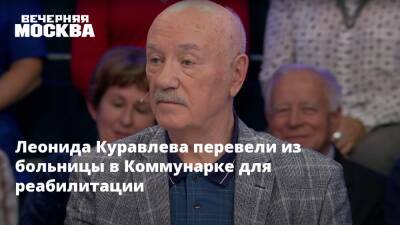 ВЕЧЕРНЯЯ МОСКВА

Леонида Куравлева перевели из больницы в Коммунарке для реабилитации